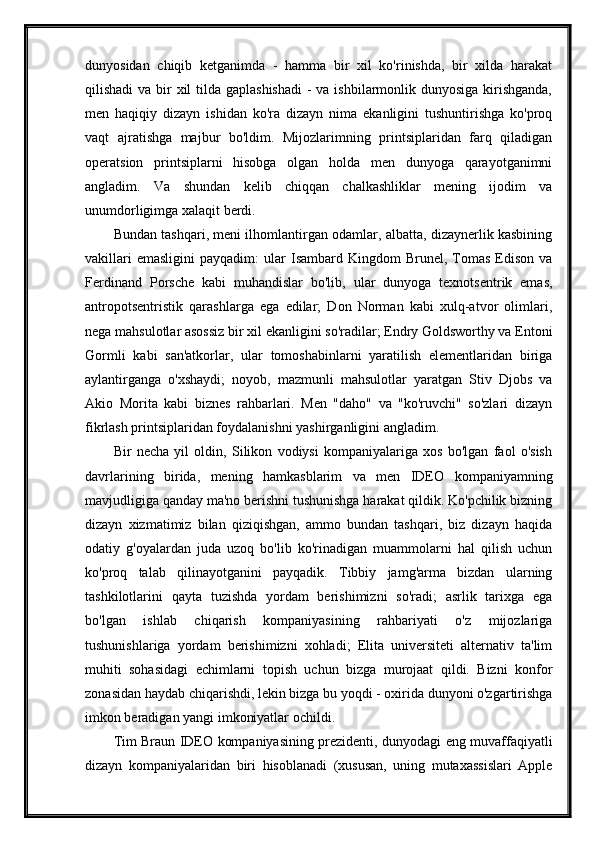 dunyosidan chiqib ketganimda - hamma bir xil ko'rinishda, bir xilda harakat qilishadi va bir xil tilda gaplashishadi - va ishbilarmonlik dunyosiga kirishganda, men haqiqiy dizayn ishidan ko'ra dizayn nima ekanligini tushuntirishga ko'proq vaqt ajratishga majbur bo'ldim. Mijozlarimning printsiplaridan farq qiladigan operatsion printsiplarni hisobga olgan holda men dunyoga qarayotganimni angladim. Va shundan kelib chiqqan chalkashliklar mening ijodim va unumdorligimga xalaqit berdi.

Bundan tashqari, meni ilhomlantirgan odamlar, albatta, dizaynerlik kasbining vakillari emasligini payqadim: ular Isambard Kingdom Brunel, Tomas Edison va Ferdinand Porsche kabi muhandislar bo'lib, ular dunyoga texnotsentrik emas, antropotsentristik qarashlarga ega edilar; Don Norman kabi xulq-atvor olimlari, nega mahsulotlar asossiz bir xil ekanligini so'radilar; Endry Goldsworthy va Entoni Gormli kabi san'atkorlar, ular tomoshabinlarni yaratilish elementlaridan biriga aylantirganga o'xshaydi; noyob, mazmunli mahsulotlar yaratgan Stiv Djobs va Akio Morita kabi biznes rahbarlari. Men "daho" va "ko'ruvchi" so'zlari dizayn fikrlash printsiplaridan foydalanishni yashirganligini angladim.

Bir necha yil oldin, Silikon vodiysi kompaniyalariga xos bo'lgan faol o'sish davrlarining birida, mening hamkasblarim va men IDEO kompaniyamning mavjudligiga qanday ma'no berishni tushunishga harakat qildik. Ko'pchilik bizning dizayn xizmatimiz bilan qiziqishgan, ammo bundan tashqari, biz dizayn haqida odatiy g'oyalardan juda uzoq bo'lib ko'rinadigan muammolarni hal qilish uchun ko'proq talab qilinayotganini payqadik. Tibbiy jamg'arma bizdan ularning tashkilotlarini qayta tuzishda yordam berishimizni so'radi; asrlik tarixga ega bo'lgan ishlab chiqarish kompaniyasining rahbariyati o'z mijozlariga tushunishlariga yordam berishimizni xohladi; Elita universiteti alternativ ta'lim muhiti sohasidagi echimlarni topish uchun bizga murojaat qildi. Bizni konfor zonasidan haydab chiqarishdi, lekin bizga bu yoqdi - oxirida dunyoni o'zgartirishga imkon beradigan yangi imkoniyatlar ochildi.

Tim Braun IDEO kompaniyasining prezidenti, dunyodagi eng muvaffaqiyatli dizayn kompaniyalaridan biri hisoblanadi (xususan, uning mutaxassislari Apple